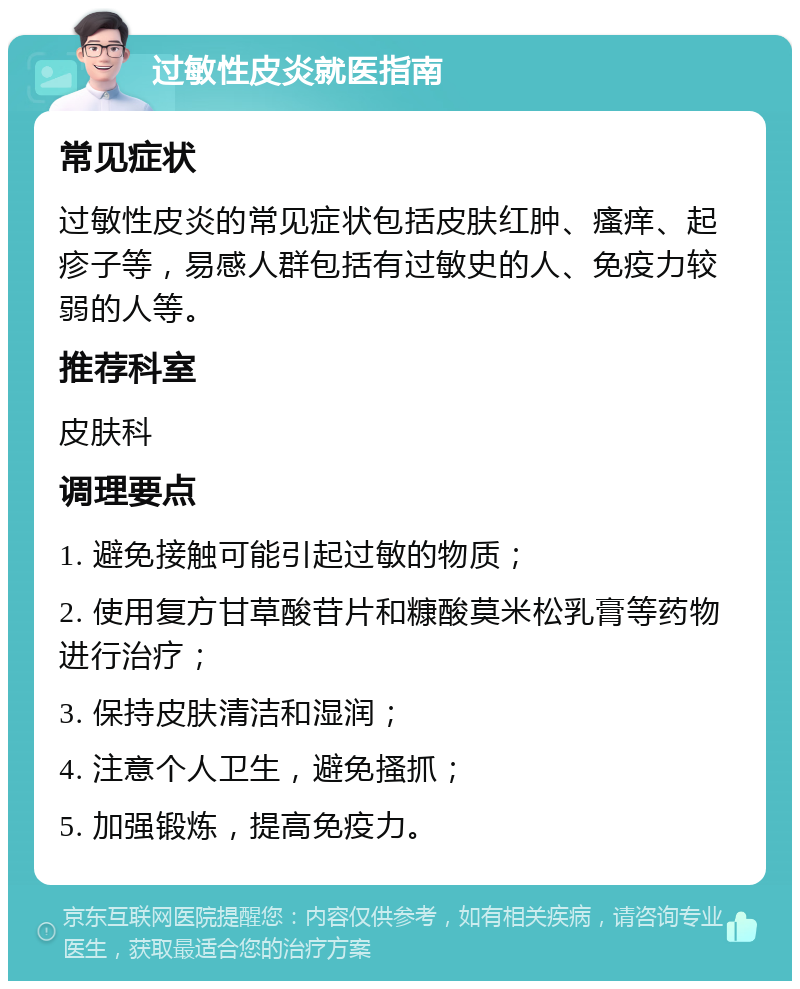 过敏性皮炎就医指南

常见症状

过敏性皮炎的常见症状包括皮肤红肿、瘙痒、起疹子等，易感人群包括有过敏史的人、免疫力较弱的人等。

推荐科室

皮肤科

调理要点

1. 避免接触可能引起过敏的物质；

2. 使用复方甘草酸苷片和糠酸莫米松乳膏等药物进行治疗；

3. 保持皮肤清洁和湿润；

4. 注意个人卫生，避免搔抓；

5. 加强锻炼，提高免疫力。

京东互联网医院提醒您：内容仅供参考，如有相关疾病，请咨询专业医生，获取最适合您的治疗方案